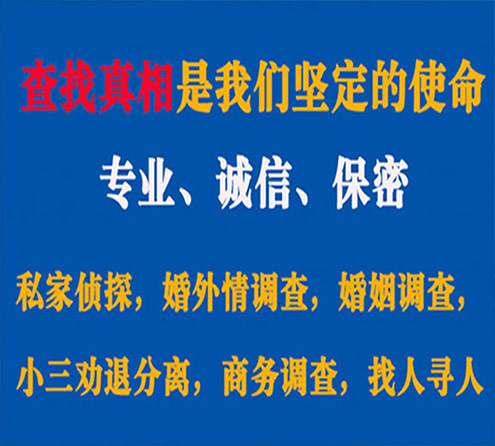 查找真相是我们坚定的使命

专业、诚信、保密

私家侦探，婚外情调查，婚姻调查，

小三劝退分离，商务调查，找人寻人